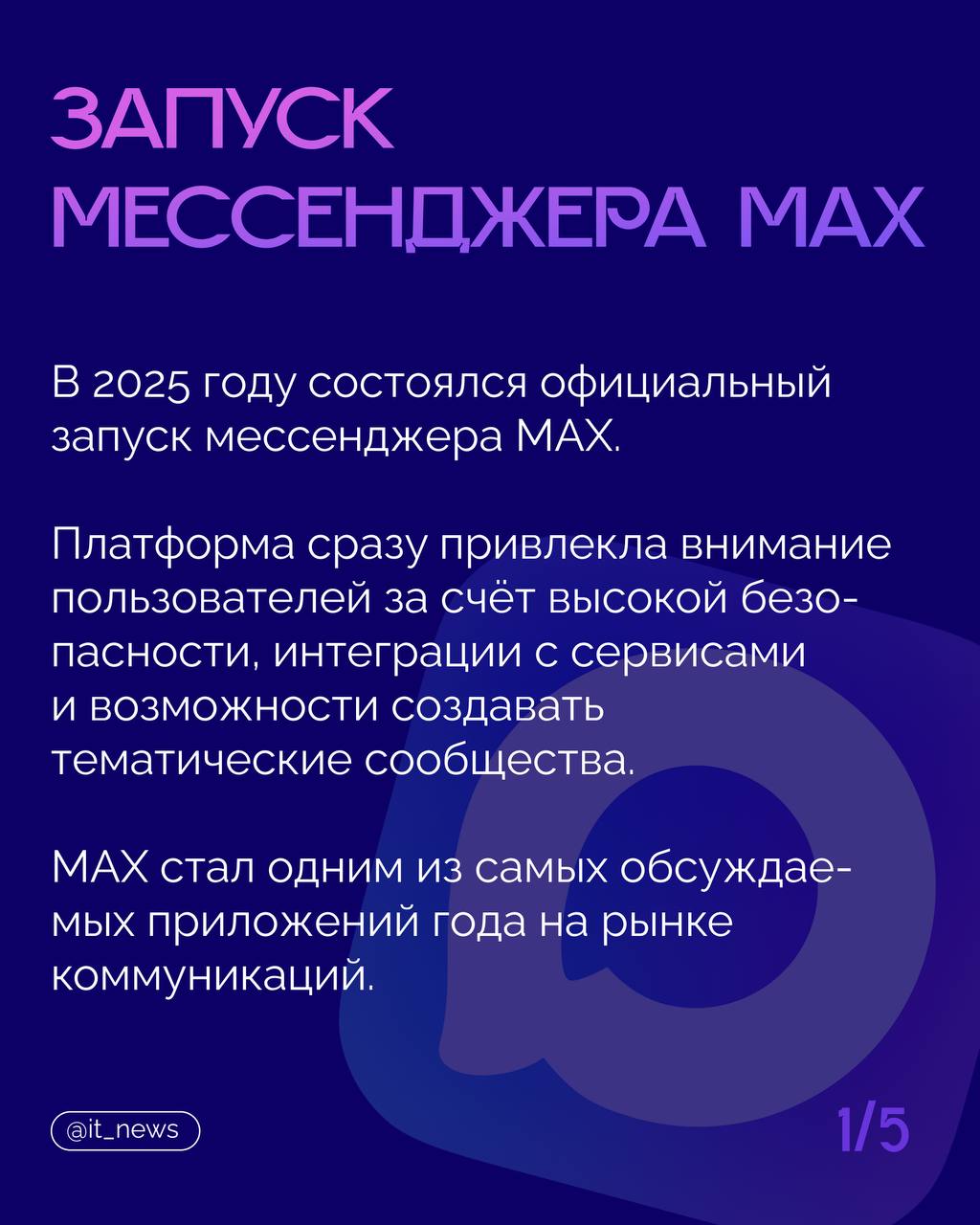 ЗАПУСК
МЕССЕНДЖЕРА MAX

В 2025 году состоялся официальный запуск мессенджера MAX.

Платформа сразу привлекла внимание пользователей за счёт высокой безопасности, интеграции с сервисами и возможности создавать тематические сообщества.

MAX стал одним из самых обсуждаемых приложений года на рынке коммуникаций.

@it_news

1/5